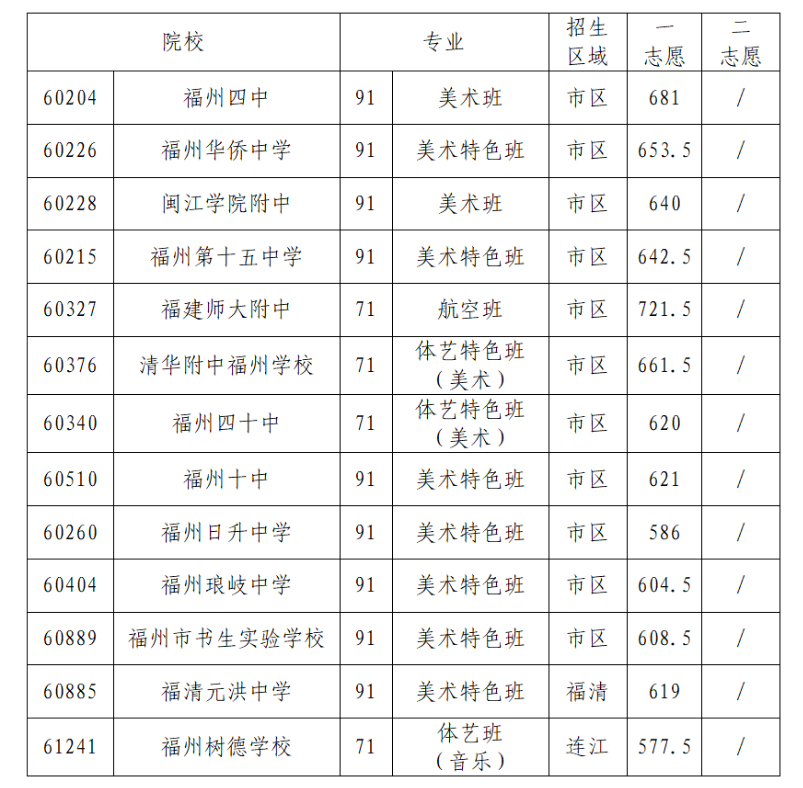 | 院校 | | 专业 | | 招生区域 | 一志愿 | 二志愿 |
|---|---|---|---|---|---|---|
| 60204 | 福州四中 | 91 | 美术班 | 市区 | 681 | / |
| 60226 | 福州华侨中学 | 91 | 美术特色班 | 市区 | 653.5 | / |
| 60228 | 闽江学院附中 | 91 | 美术班 | 市区 | 640 | / |
| 60215 | 福州第十五中学 | 91 | 美术特色班 | 市区 | 642.5 | / |
| 60327 | 福建师大附中 | 71 | 航空班 | 市区 | 721.5 | / |
| 60376 | 清华附中福州学校 | 71 | 体艺特色班（美术） | 市区 | 661.5 | / |
| 60340 | 福州四十中 | 71 | 体艺特色班（美术） | 市区 | 620 | / |
| 60510 | 福州十中 | 91 | 美术特色班 | 市区 | 621 | / |
| 60260 | 福州日升中学 | 91 | 美术特色班 | 市区 | 586 | / |
| 60404 | 福州琅岐中学 | 91 | 美术特色班 | 市区 | 604.5 | / |
| 60889 | 福州市书生实验学校 | 91 | 美术特色班 | 市区 | 608.5 | / |
| 60885 | 福清元洪中学 | 91 | 美术特色班 | 福清 | 619 | / |
| 61241 | 福州树德学校 | 71 | 体艺班（音乐） | 连江 | 577.5 | / |